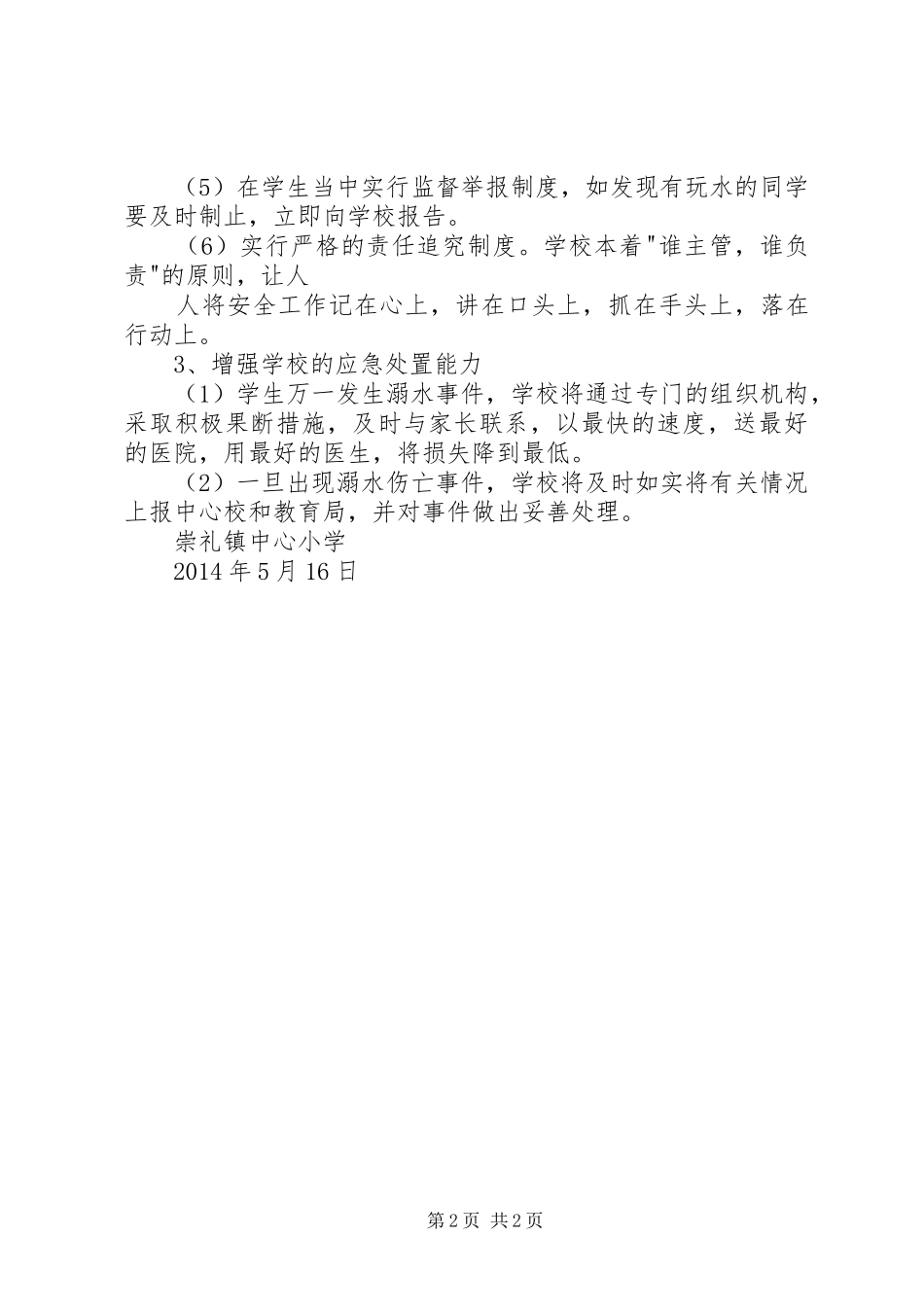 （5）在学生当中实行监督举报制度，如发现有玩水的同学要及时制止，立即向学校报告。

（6）实行严格的责任追究制度。学校本着"谁主管，谁负责"的原则，让人

人将安全工作记在心上，讲在口头上，抓在手头上，落在行动上。

3、增强学校的应急处置能力

（1）学生万一发生溺水事件，学校将通过专门的组织机构，采取积极果断措施，及时与家长联系，以最快的速度，送最好的医院，用最好的医生，将损失降到最低。

（2）一旦出现溺水伤亡事件，学校将及时如实将有关情况上报中心校和教育局，并对事件做出妥善处理。

崇礼镇中心小学

2014年5月16日

第2页 共2页